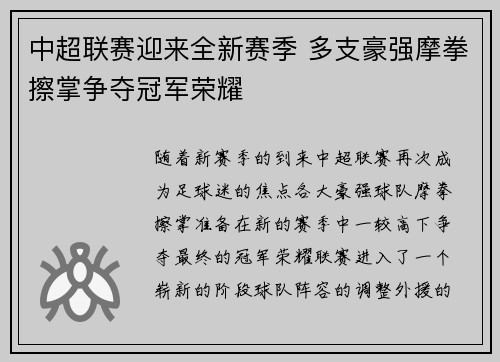 中超联赛迎来全新赛季 多支豪强摩拳擦掌争夺冠军荣耀

随着新赛季的到来中超联赛再次成为足球迷的焦点各大豪强球队摩拳擦掌准备在新的赛季中一较高下争夺最终的冠军荣耀联赛进入了一个崭新的阶段球队阵容的调整外援的